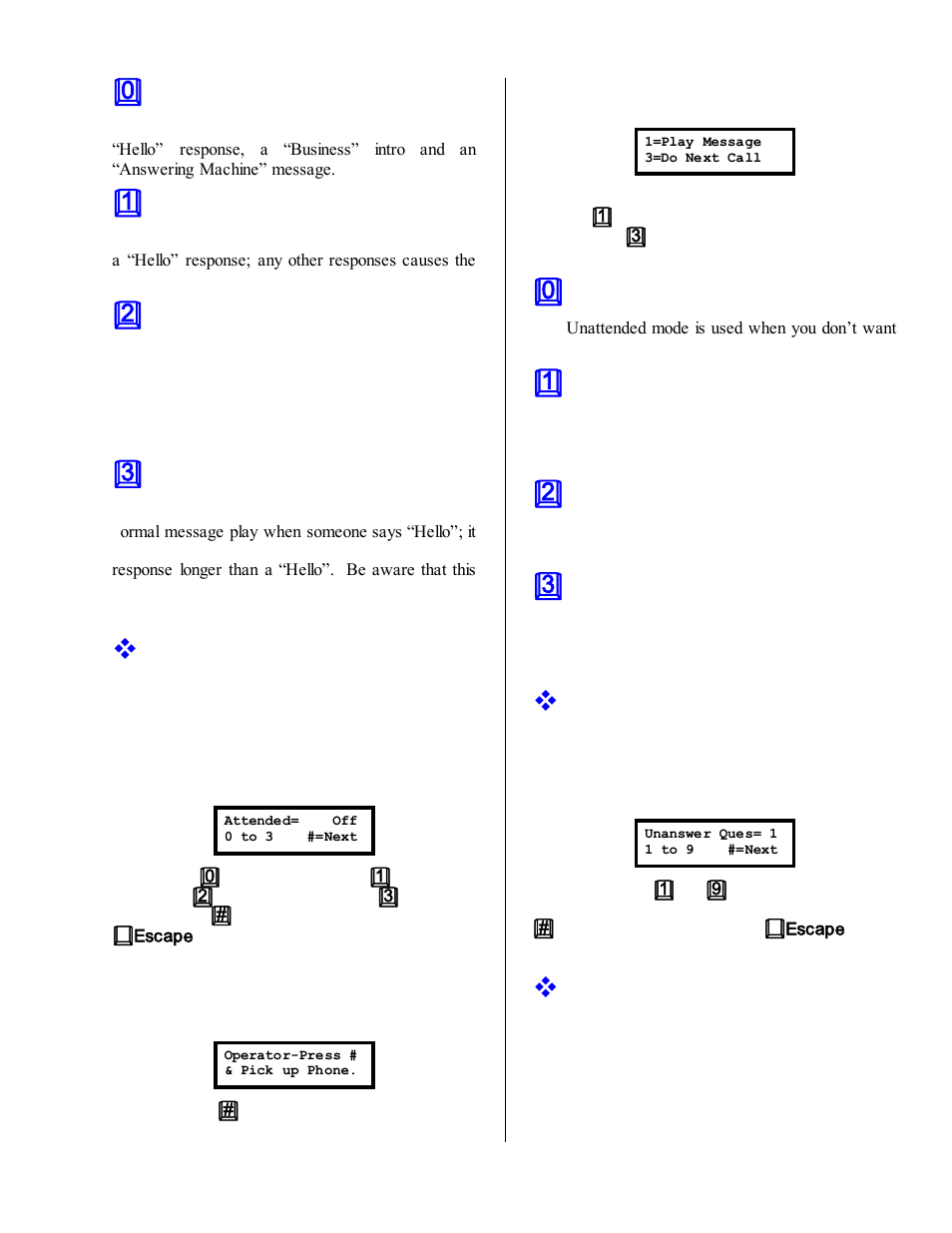 0

“Hello” response, a “Business” intro and an “Answering Machine” message.

1

a “Hello” response; any other responses causes the

2

3

ormal message play when someone says “Hello”; it

response longer than a “Hello”. Be aware that this

Attended= Off
0 to 3 #=Next

0 1
2 3
#

Escape

Operator-Press #
& Pick up Phone.

#

1=Play Message
3=Do Next Call

1
3

0

Unattended mode is used when you don’t want

1

2

3

Unanswer Ques= 1
1 to 9 #=Next

1 9

# Escape